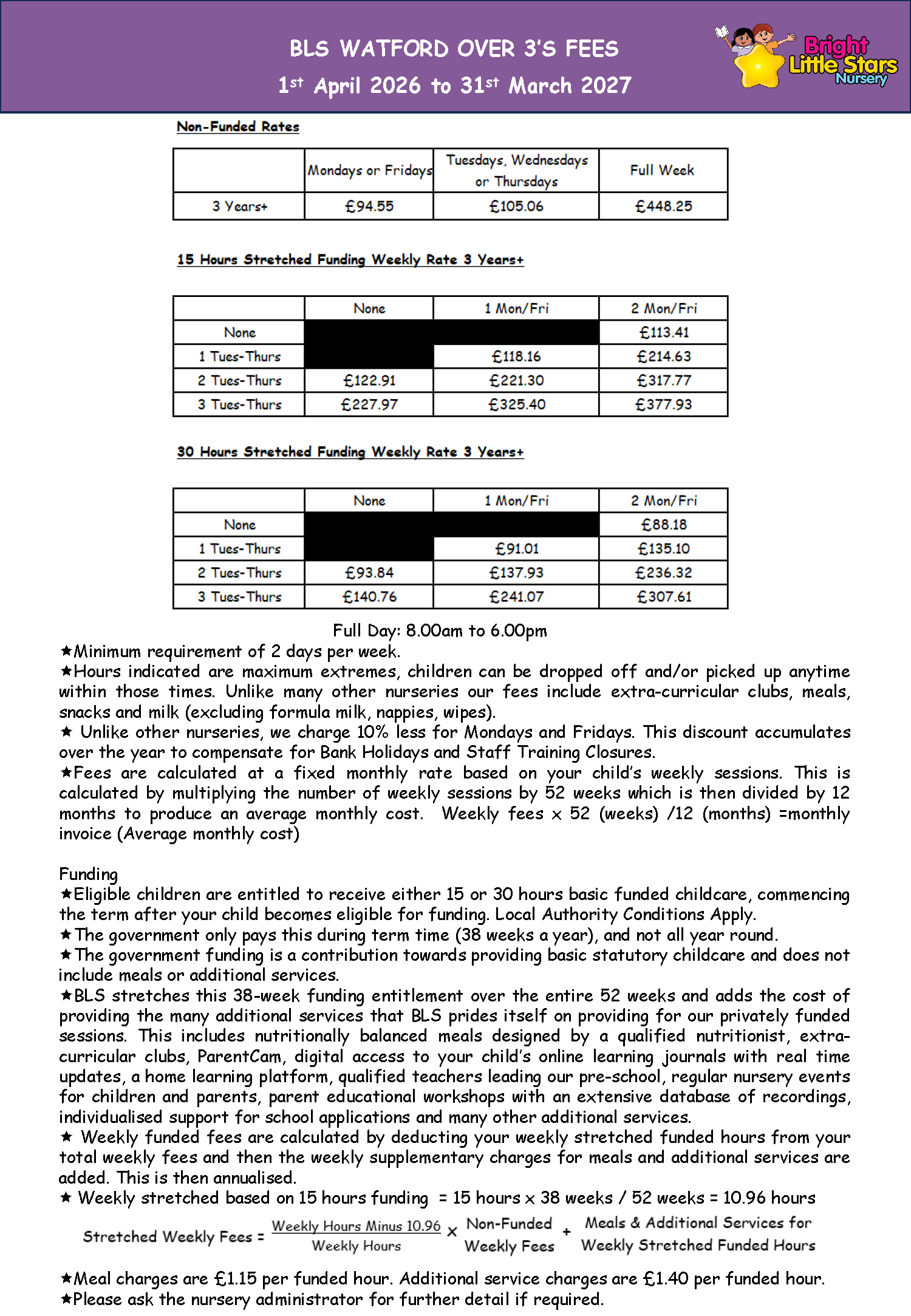 BLS WATFORD OVER 3'S FEES

1st April 2026 to 31st March 2027

Bright Little Stars Nursery

Non-Funded Rates

| | Mondays or Fridays | Tuesdays, Wednesdays or Thursdays | Full Week |
|---|---|---|---|
| 3 Years+ | £94.55 | £105.06 | £448.25 |

15 Hours Stretched Funding Weekly Rate 3 Years+

| | None | 1 Mon/Fri | 2 Mon/Fri |
|---|---|---|---|
| None | | | £113.41 |
| 1 Tues-Thurs | | £118.16 | £214.63 |
| 2 Tues-Thurs | £122.91 | £221.30 | £317.77 |
| 3 Tues-Thurs | £227.97 | £325.40 | £377.93 |

30 Hours Stretched Funding Weekly Rate 3 Years+

| | None | 1 Mon/Fri | 2 Mon/Fri |
|---|---|---|---|
| None | | | £88.18 |
| 1 Tues-Thurs | | £91.01 | £135.10 |
| 2 Tues-Thurs | £93.84 | £137.93 | £236.32 |
| 3 Tues-Thurs | £140.76 | £241.07 | £307.61 |

Full Day: 8.00am to 6.00pm

★Minimum requirement of 2 days per week.
★Hours indicated are maximum extremes, children can be dropped off and/or picked up anytime within those times. Unlike many other nurseries our fees include extra-curricular clubs, meals, snacks and milk (excluding formula milk, nappies, wipes).
★ Unlike other nurseries, we charge 10% less for Mondays and Fridays. This discount accumulates over the year to compensate for Bank Holidays and Staff Training Closures.
★Fees are calculated at a fixed monthly rate based on your child's weekly sessions. This is calculated by multiplying the number of weekly sessions by 52 weeks which is then divided by 12 months to produce an average monthly cost. Weekly fees x 52 (weeks) /12 (months) =monthly invoice (Average monthly cost)

Funding
★Eligible children are entitled to receive either 15 or 30 hours basic funded childcare, commencing the term after your child becomes eligible for funding. Local Authority Conditions Apply.
★The government only pays this during term time (38 weeks a year), and not all year round.
★The government funding is a contribution towards providing basic statutory childcare and does not include meals or additional services.
★BLS stretches this 38-week funding entitlement over the entire 52 weeks and adds the cost of providing the many additional services that BLS prides itself on providing for our privately funded sessions. This includes nutritionally balanced meals designed by a qualified nutritionist, extra-curricular clubs, ParentCam, digital access to your child's online learning journals with real time updates, a home learning platform, qualified teachers leading our pre-school, regular nursery events for children and parents, parent educational workshops with an extensive database of recordings, individualised support for school applications and many other additional services.
★ Weekly funded fees are calculated by deducting your weekly stretched funded hours from your total weekly fees and then the weekly supplementary charges for meals and additional services are added. This is then annualised.
★ Weekly stretched based on 15 hours funding = 15 hours x 38 weeks / 52 weeks = 10.96 hours

Stretched Weekly Fees = $\frac{\text{Weekly Hours Minus 10.96}}{\text{Weekly Hours}}$ x Non-Funded Weekly Fees + Meals & Additional Services for Weekly Stretched Funded Hours

★Meal charges are £1.15 per funded hour. Additional service charges are £1.40 per funded hour.
★Please ask the nursery administrator for further detail if required.